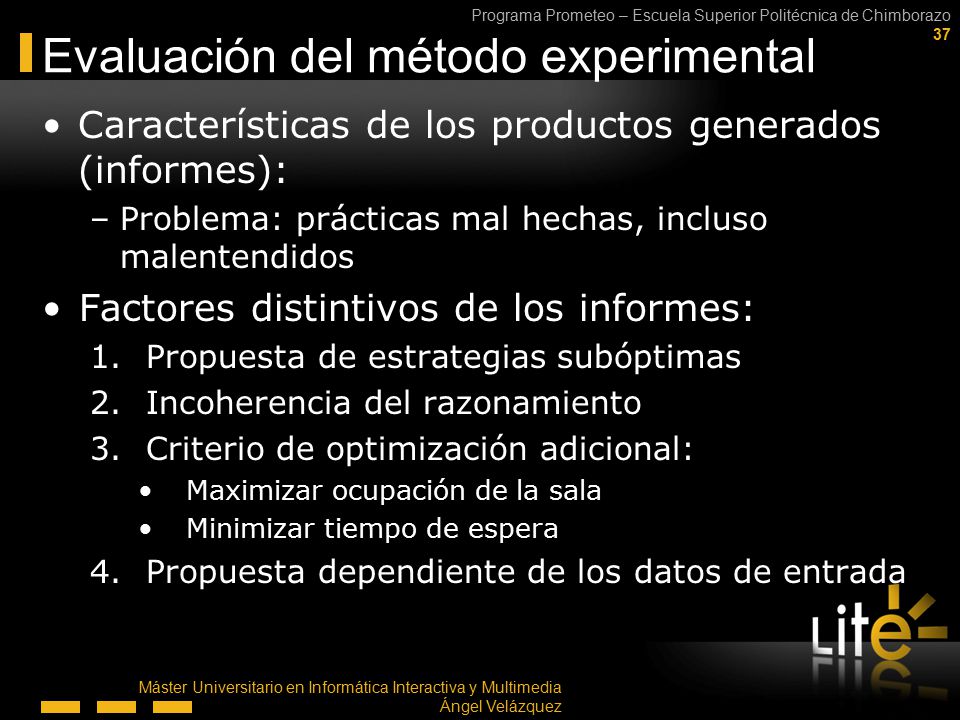 Programa Prometeo – Escuela Superior Politécnica de Chimborazo
37

Evaluación del método experimental

• Características de los productos generados (informes):
– Problema: prácticas mal hechas, incluso malentendidos

• Factores distintivos de los informes:
1. Propuesta de estrategias subóptimas
2. Incoherencia del razonamiento
3. Criterio de optimización adicional:
• Maximizar ocupación de la sala
• Minimizar tiempo de espera
4. Propuesta dependiente de los datos de entrada

Lite

Máster Universitario en Informática Interactiva y Multimedia
Ángel Velázquez